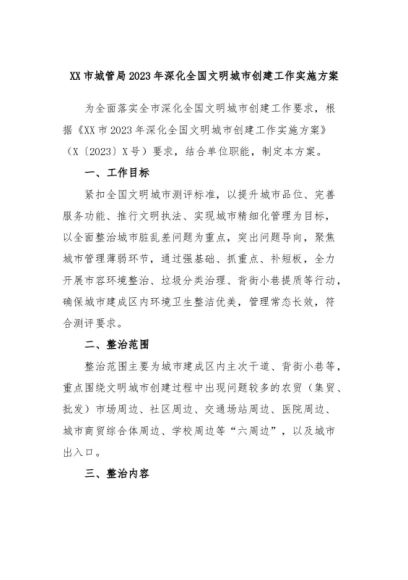 XX市城管局2023年深化全国文明城市创建工作实施方案

为全面落实全市深化全国文明城市创建工作要求，根据《XX市2023年深化全国文明城市创建工作实施方案》（X〔2023〕X号）要求，结合单位职能，制定本方案。

一、工作目标

紧扣全国文明城市测评标准，以提升城市品位、完善服务功能、推行文明执法、实现城市精细化管理为目标，以全面整治城市脏乱差问题为重点，突出问题导向，聚焦城市管理薄弱环节，通过强基础、抓重点、补短板，全力开展市容环境整治、垃圾分类治理、背街小巷提质等行动，确保城市建成区内环境卫生整洁优美，管理常态长效，符合测评要求。

二、整治范围

整治范围主要为城市建成区内主次干道、背街小巷等，重点围绕文明城市创建过程中出现问题较多的农贸（集贸、批发）市场周边、社区周边、交通场站周边、医院周边、城市商贸综合体周边、学校周边等“六周边”，以及城市出入口。

三、整治内容